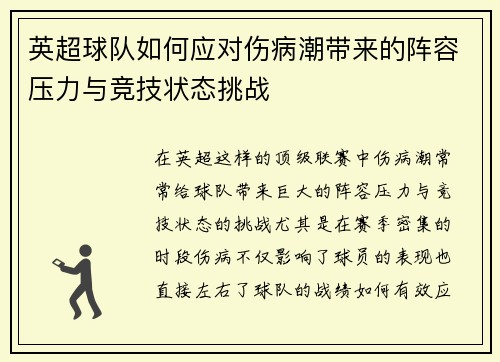 英超球队如何应对伤病潮带来的阵容压力与竞技状态挑战

在英超这样的顶级联赛中伤病潮常常给球队带来巨大的阵容压力与竞技状态的挑战尤其是在赛季密集的时段伤病不仅影响了球员的表现也直接左右了球队的战绩如何有效应